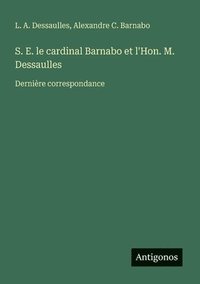 L. A. Dessaulles, Alexandre C. Barnabo

S. E. le cardinal Barnabo et l'Hon. M. Dessaulles

Dernière correspondance

Antigonos